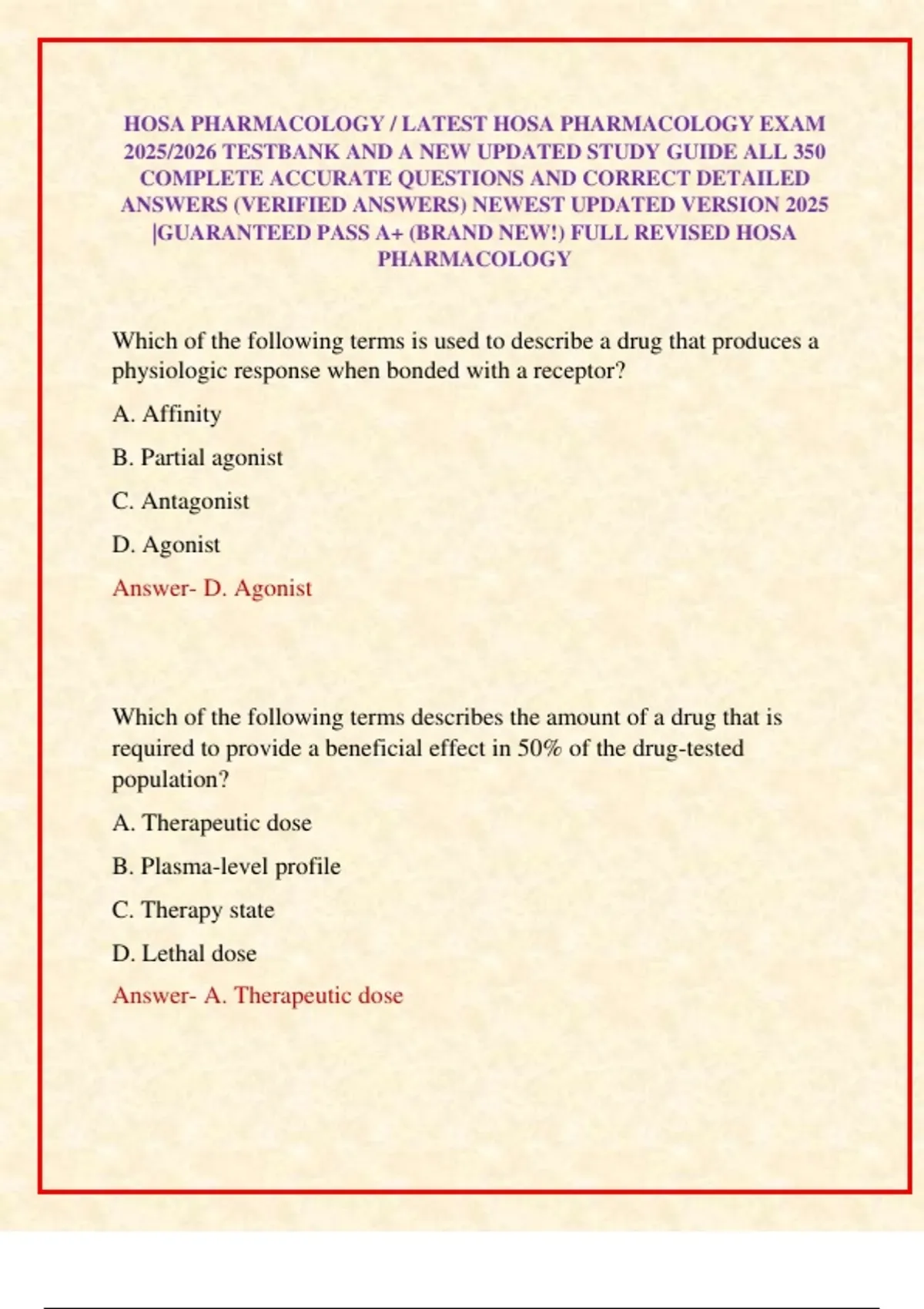 HOSA PHARMACOLOGY / LATEST HOSA PHARMACOLOGY EXAM 2025/2026 TESTBANK AND A NEW UPDATED STUDY GUIDE ALL 350 COMPLETE ACCURATE QUESTIONS AND CORRECT DETAILED ANSWERS (VERIFIED ANSWERS) NEWEST UPDATED VERSION 2025 |GUARANTEED PASS A+ (BRAND NEW!) FULL REVISED HOSA PHARMACOLOGY

Which of the following terms is used to describe a drug that produces a physiologic response when bonded with a receptor?

A. Affinity

B. Partial agonist

C. Antagonist

D. Agonist

Answer- D. Agonist

Which of the following terms describes the amount of a drug that is required to provide a beneficial effect in 50% of the drug-tested population?

A. Therapeutic dose

B. Plasma-level profile

C. Therapy state

D. Lethal dose

Answer- A. Therapeutic dose